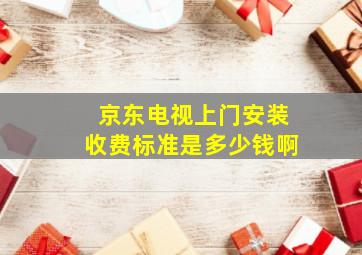 京东电视上门安装
收费标准是多少钱啊